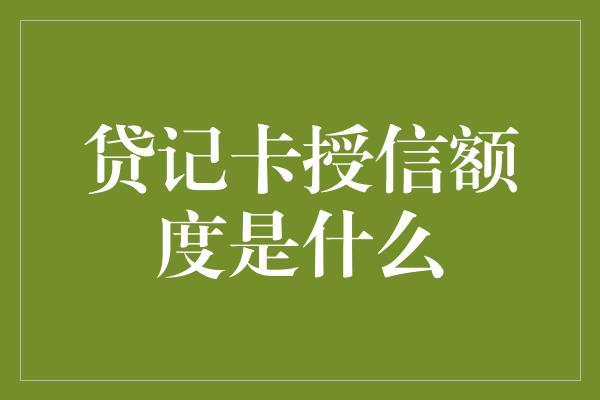 贷记卡授信额度是什么